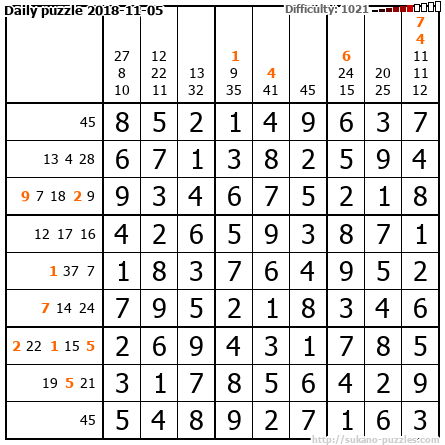 Daily puzzle 2018-11-05

Difficulty: 1021

|  | 27 8 10 | 12 22 11 | 13 32 | 1 9 35 | 4 41 | 45 | 6 24 15 | 20 25 | 7 4 11 11 12 |
|---|---|---|---|---|---|---|---|---|---|
| 45 | 8 | 5 | 2 | 1 | 4 | 9 | 6 | 3 | 7 |
| 13 4 28 | 6 | 7 | 1 | 3 | 8 | 2 | 5 | 9 | 4 |
| 9 7 18 2 9 | 9 | 3 | 4 | 6 | 7 | 5 | 2 | 1 | 8 |
| 12 17 16 | 4 | 2 | 6 | 5 | 9 | 3 | 8 | 7 | 1 |
| 1 37 7 | 1 | 8 | 3 | 7 | 6 | 4 | 9 | 5 | 2 |
| 7 14 24 | 7 | 9 | 5 | 2 | 1 | 8 | 3 | 4 | 6 |
| 2 22 1 15 5 | 2 | 6 | 9 | 4 | 3 | 1 | 7 | 8 | 5 |
| 19 5 21 | 3 | 1 | 7 | 8 | 5 | 6 | 4 | 2 | 9 |
| 45 | 5 | 4 | 8 | 9 | 2 | 7 | 1 | 6 | 3 |

http://sukano-puzzles.com